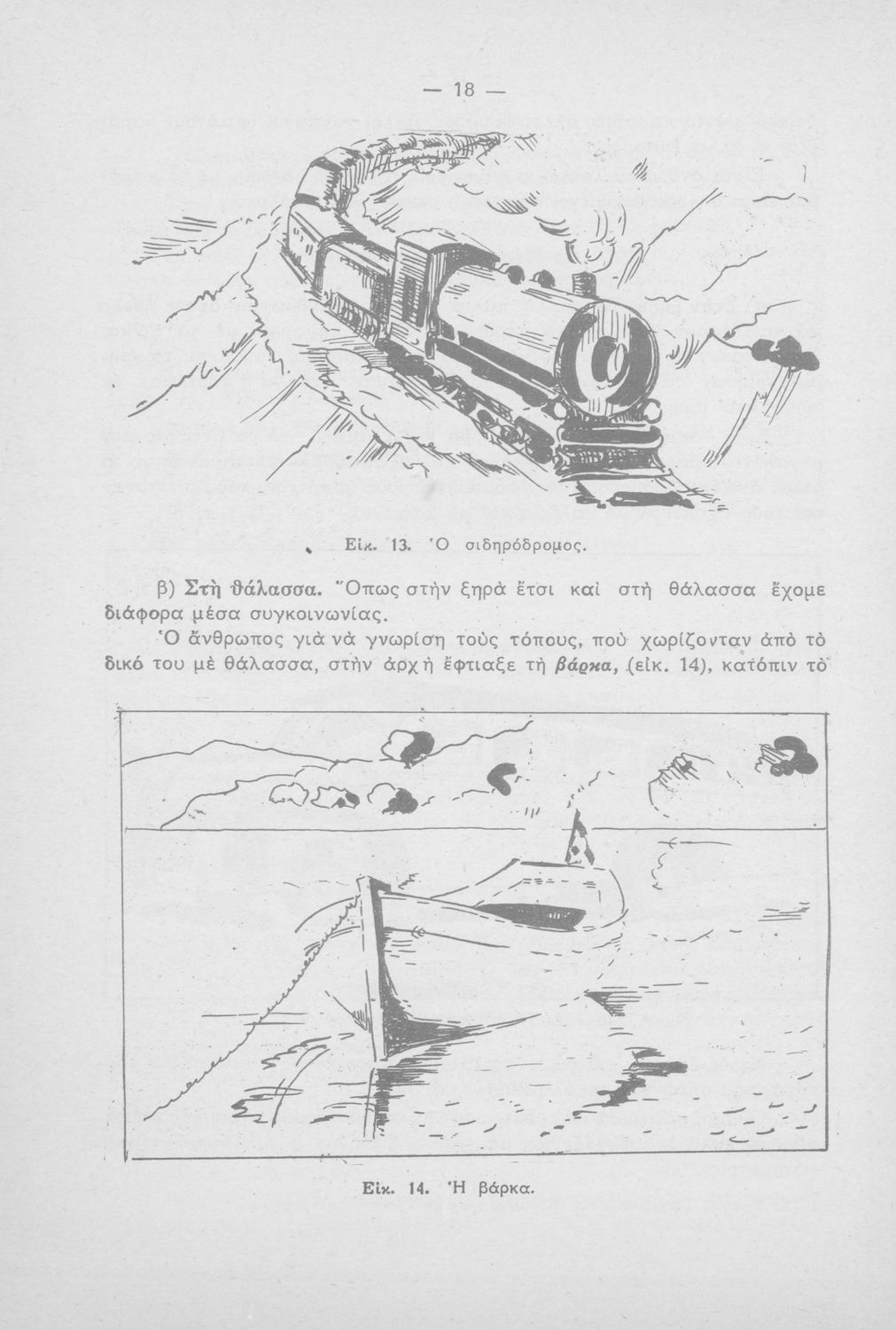 — 18 —

Εἰκ. 13. Ὁ σιδηρόδρομος.

β) Στὴ θάλασσα. Ὅπως στὴν ξηρὰ ἔτσι καὶ στὴ θάλασσα ἔχομε διάφορα μέσα συγκοινωνίας.

Ὁ ἄνθρωπος γιὰ νὰ γνωρίση τοὺς τόπους, ποὺ χωρίζονταν ἀπὸ τὸ δικό του μὲ θάλασσα, στὴν ἀρχὴ ἔφτιαξε τὴ βάρκα, (εἰκ. 14), κατόπιν τὸ

Εἰκ. 14. Ἡ βάρκα.